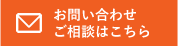 お問い合わせ
ご相談はこちら